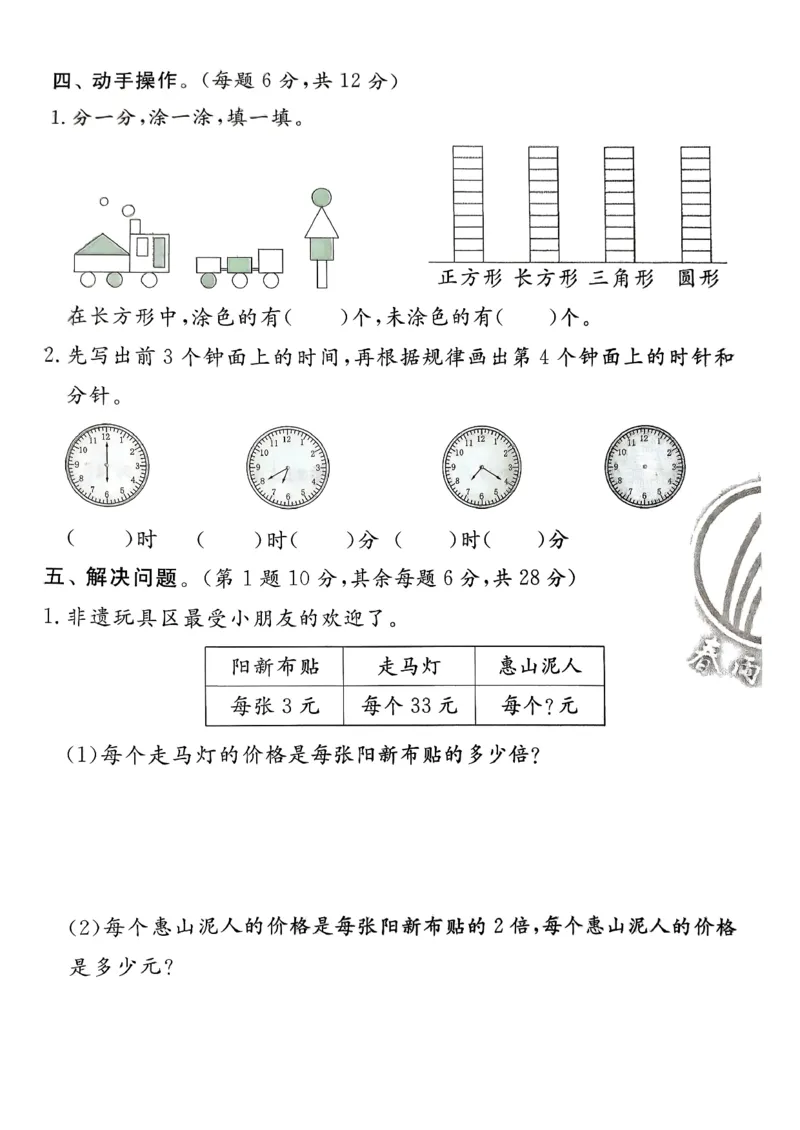 四、动手操作。(每题 6 分,共 12 分)

1. 分一分,涂一涂,填一填。

正方形 长方形 三角形 圆形

在长方形中,涂色的有(　　)个,未涂色的有(　　)个。

2. 先写出前 3 个钟面上的时间,再根据规律画出第 4 个钟面上的时针和分针。

(　　)时　(　　)时(　　)分　(　　)时(　　)分

五、解决问题。(第 1 题 10 分,其余每题 6 分,共 28 分)

1. 非遗玩具区最受小朋友的欢迎了。

| 阳新布贴 | 走马灯 | 惠山泥人 |
|---|---|---|
| 每张 3 元 | 每个 33 元 | 每个?元 |

(1)每个走马灯的价格是每张阳新布贴的多少倍?

(2)每个惠山泥人的价格是每张阳新布贴的 2 倍,每个惠山泥人的价格是多少元?